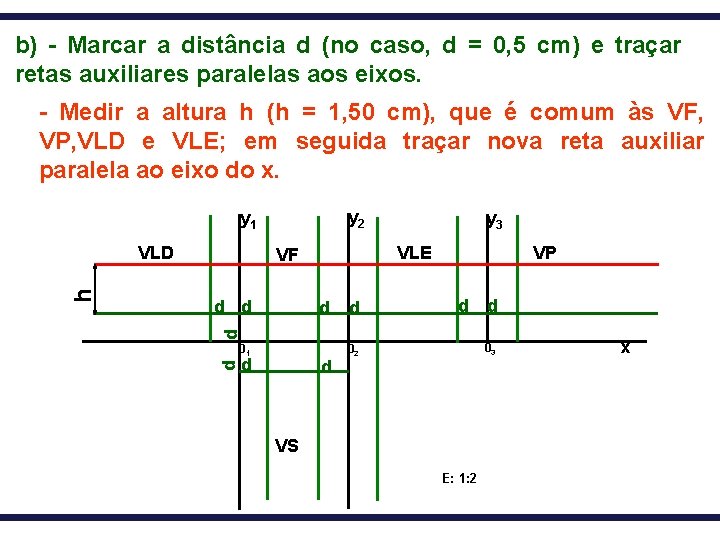 b) - Marcar a distância d (no caso, d = 0,5 cm) e traçar retas auxiliares paralelas aos eixos.

- Medir a altura h (h = 1,50 cm), que é comum às VF, VP,VLD e VLE; em seguida traçar nova reta auxiliar paralela ao eixo do x.

$y_1$
$y_2$
$y_3$
VLD
VF
VLE
VP
h
d
d
d
d
d
d
d
$0_1$
$0_2$
$0_3$
x
d
d
d
VS
E: 1:2